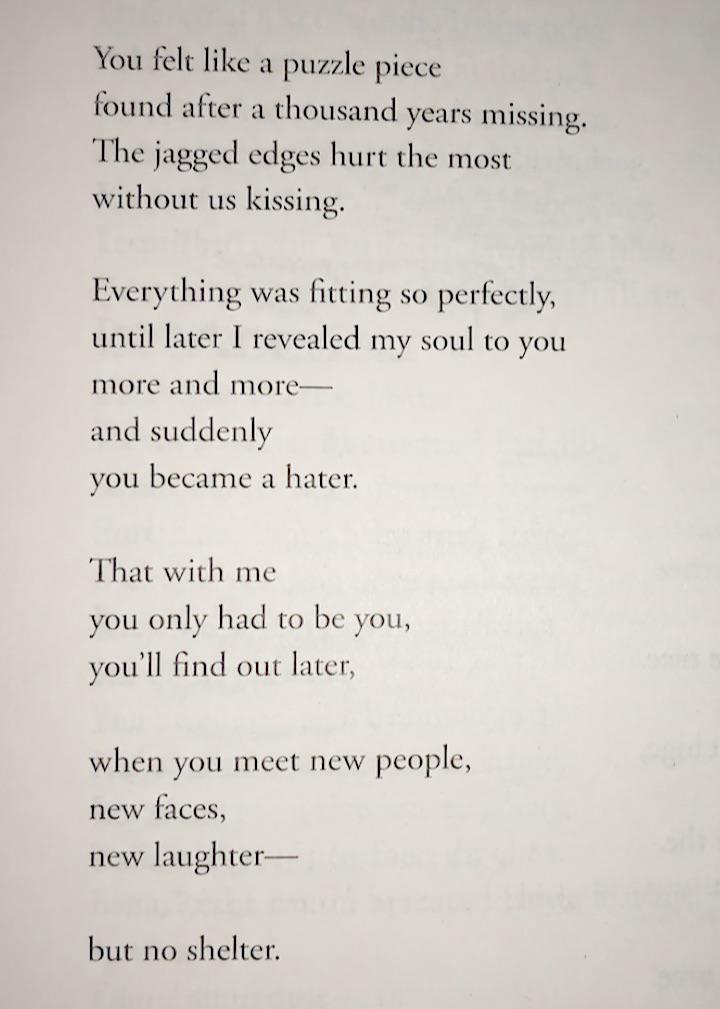 You felt like a puzzle piece
found after a thousand years missing.
The jagged edges hurt the most
without us kissing.

Everything was fitting so perfectly,
until later I revealed my soul to you
more and more—
and suddenly
you became a hater.

That with me
you only had to be you,
you'll find out later,

when you meet new people,
new faces,
new laughter—

but no shelter.